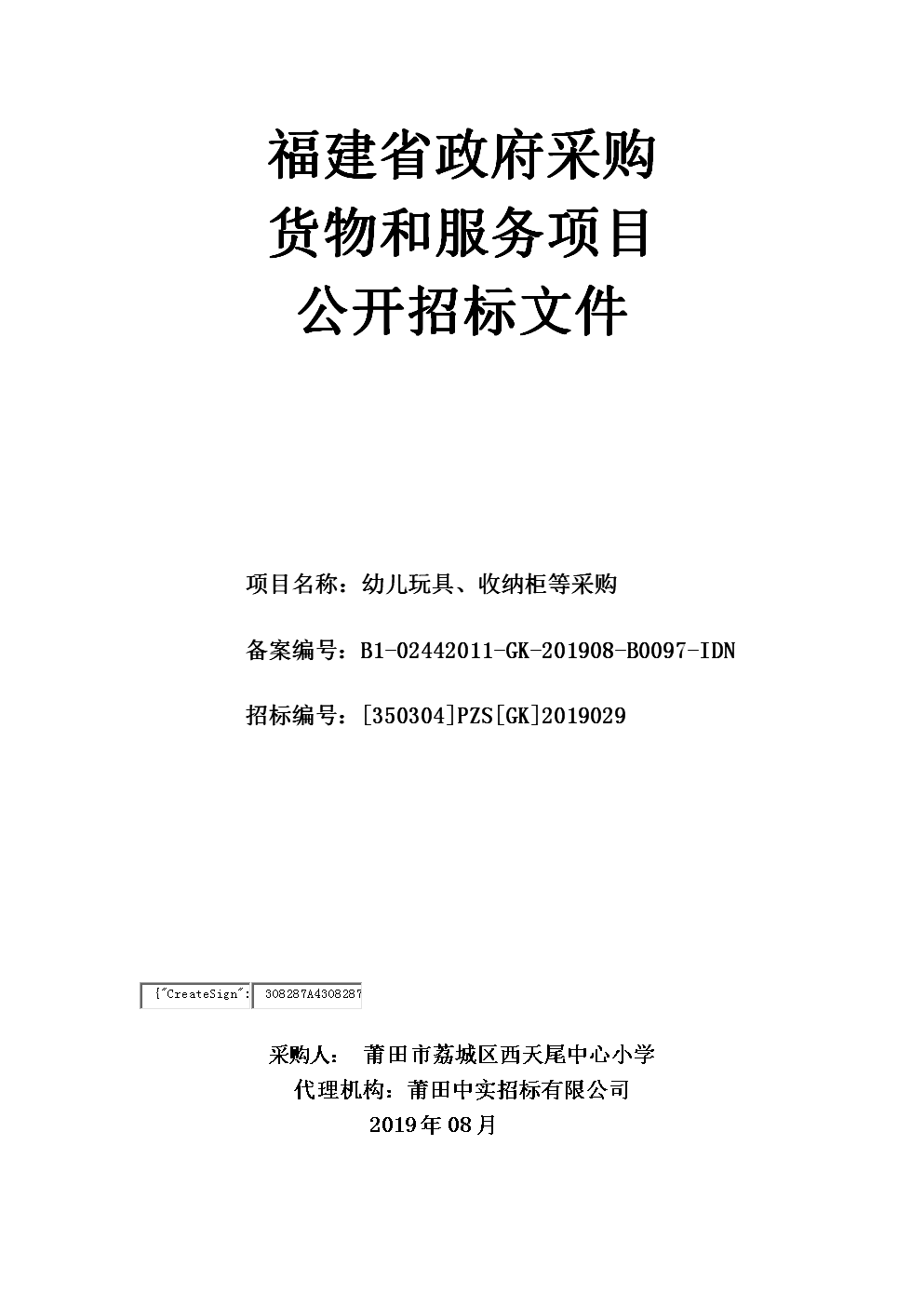 福建省政府采购
货物和服务项目
公开招标文件

项目名称：幼儿玩具、收纳柜等采购

备案编号：B1-02442011-GK-201908-B0097-IDN

招标编号：[350304]PZS[GK]2019029

{"CreateSign": 308287A4308287

采购人： 莆田市荔城区西天尾中心小学
代理机构：莆田中实招标有限公司
2019年08月